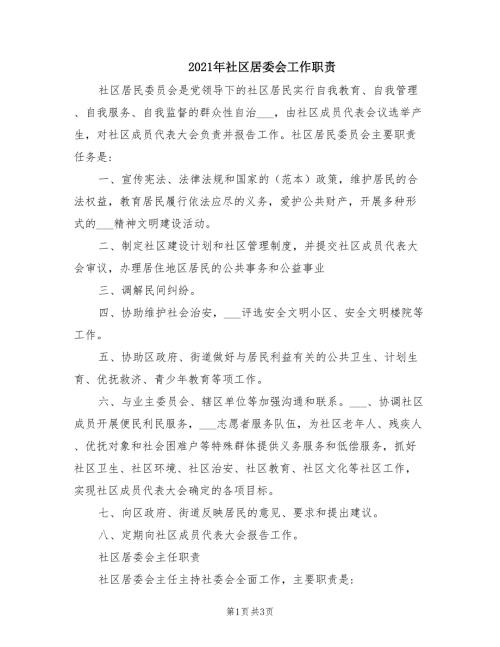 2021年社区居委会工作职责

社区居民委员会是党领导下的社区居民实行自我教育、自我管理、自我服务、自我监督的群众性自治___，由社区成员代表会议选举产生，对社区成员代表大会负责并报告工作。社区居民委员会主要职责任务是：

一、宣传宪法、法律法规和国家的（范本）政策，维护居民的合法权益，教育居民履行依法应尽的义务，爱护公共财产，开展多种形式的___精神文明建设活动。

二、制定社区建设计划和社区管理制度，并提交社区成员代表大会审议，办理居住地区居民的公共事务和公益事业

三、调解民间纠纷。

四、协助维护社会治安，___评选安全文明小区、安全文明楼院等工作。

五、协助区政府、街道做好与居民利益有关的公共卫生、计划生育、优抚救济、青少年教育等项工作。

六、与业主委员会、辖区单位等加强沟通和联系。___、协调社区成员开展便民利民服务，___志愿者服务队伍，为社区老年人、残疾人、优抚对象和社会困难户等特殊群体提供义务服务和低偿服务，抓好社区卫生、社区环境、社区治安、社区教育、社区文化等社区工作，实现社区成员代表大会确定的各项目标。

七、向区政府、街道反映居民的意见、要求和提出建议。

八、定期向社区成员代表大会报告工作。

社区居委会主任职责

社区居委会主任主持社委会全面工作，主要职责是：

第1页 共3页